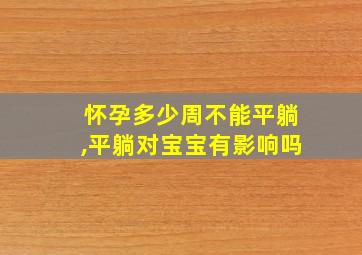 怀孕多少周不能平躺,平躺对宝宝有影响吗